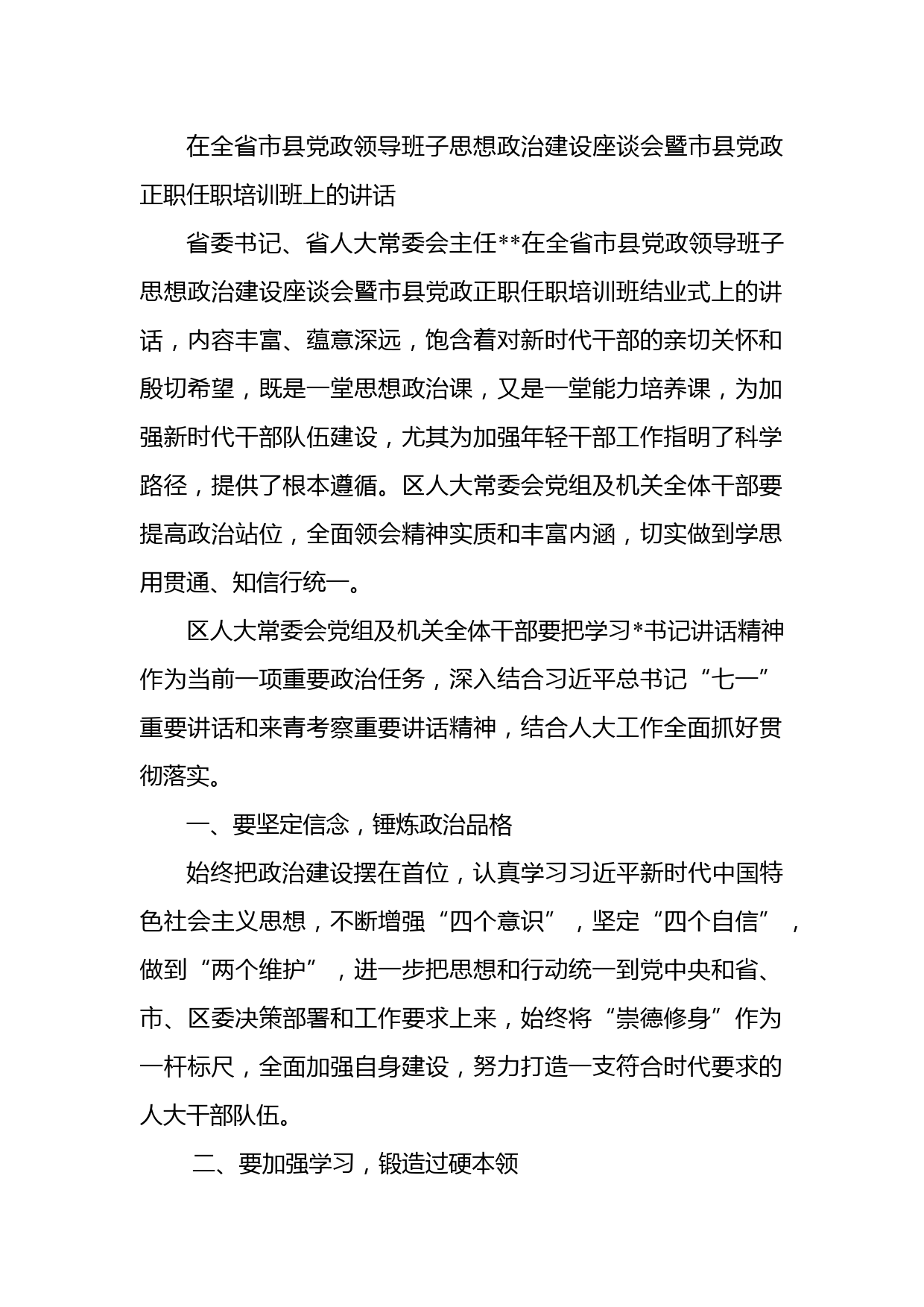 在全省市县党政领导班子思想政治建设座谈会暨市县党政正职任职培训班上的讲话

省委书记、省人大常委会主任**在全省市县党政领导班子思想政治建设座谈会暨市县党政正职任职培训班结业式上的讲话，内容丰富、蕴意深远，饱含着对新时代干部的亲切关怀和殷切希望，既是一堂思想政治课，又是一堂能力培养课，为加强新时代干部队伍建设，尤其为加强年轻干部工作指明了科学路径，提供了根本遵循。区人大常委会党组及机关全体干部要提高政治站位，全面领会精神实质和丰富内涵，切实做到学思用贯通、知信行统一。

区人大常委会党组及机关全体干部要把学习*书记讲话精神作为当前一项重要政治任务，深入结合习近平总书记“七一”重要讲话和来青考察重要讲话精神，结合人大工作全面抓好贯彻落实。

一、要坚定信念，锤炼政治品格

始终把政治建设摆在首位，认真学习习近平新时代中国特色社会主义思想，不断增强“四个意识”，坚定“四个自信”，做到“两个维护”，进一步把思想和行动统一到党中央和省、市、区委决策部署和工作要求上来，始终将“崇德修身”作为一杆标尺，全面加强自身建设，努力打造一支符合时代要求的人大干部队伍。

二、要加强学习，锻造过硬本领